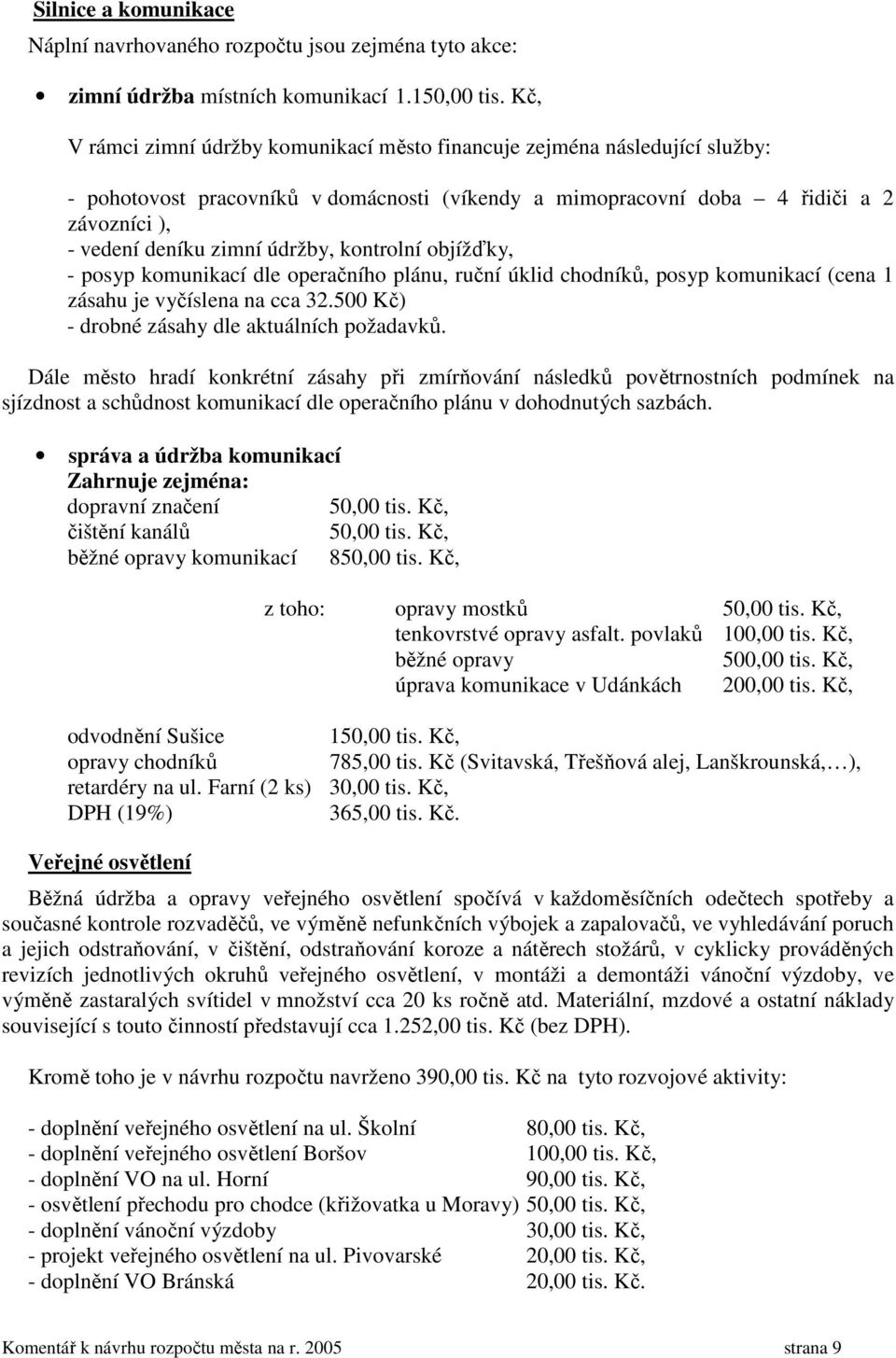 Silnice a komunikace

Náplní navrhovaného rozpočtu jsou zejména tyto akce:

• zimní údržba místních komunikací 1.150,00 tis. Kč,

V rámci zimní údržby komunikací město financuje zejména následující služby:

- pohotovost pracovníků v domácnosti (víkendy a mimopracovní doba – 4 řidiči a 2 závozníci ),
- vedení deníku zimní údržby, kontrolní objížďky,
- posyp komunikací dle operačního plánu, ruční úklid chodníků, posyp komunikací (cena 1 zásahu je vyčíslena na cca 32.500 Kč)
- drobné zásahy dle aktuálních požadavků.

Dále město hradí konkrétní zásahy při zmírňování následků povětrnostních podmínek na sjízdnost a schůdnost komunikací dle operačního plánu v dohodnutých sazbách.

• správa a údržba komunikací
Zahrnuje zejména:
dopravní značení 50,00 tis. Kč,
čištění kanálů 50,00 tis. Kč,
běžné opravy komunikací 850,00 tis. Kč,

z toho: opravy mostků 50,00 tis. Kč,
tenkovrstvé opravy asfalt. povlaků 100,00 tis. Kč,
běžné opravy 500,00 tis. Kč,
úprava komunikace v Udánkách 200,00 tis. Kč,

odvodnění Sušice 150,00 tis. Kč,
opravy chodníků 785,00 tis. Kč (Svitavská, Třešňová alej, Lanškrounská,…),
retardéry na ul. Farní (2 ks) 30,00 tis. Kč,
DPH (19%) 365,00 tis. Kč.

Veřejné osvětlení

Běžná údržba a opravy veřejného osvětlení spočívá v každoměsíčních odečtech spotřeby a současné kontrole rozvaděčů, ve výměně nefunkčních výbojek a zapalovačů, ve vyhledávání poruch a jejich odstraňování, v čištění, odstraňování koroze a nátěrech stožárů, v cyklicky prováděných revizích jednotlivých okruhů veřejného osvětlení, v montáži a demontáži vánoční výzdoby, ve výměně zastaralých svítidel v množství cca 20 ks ročně atd. Materiální, mzdové a ostatní náklady související s touto činností představují cca 1.252,00 tis. Kč (bez DPH).

Kromě toho je v návrhu rozpočtu navrženo 390,00 tis. Kč na tyto rozvojové aktivity:

- doplnění veřejného osvětlení na ul. Školní 80,00 tis. Kč,
- doplnění veřejného osvětlení Boršov 100,00 tis. Kč,
- doplnění VO na ul. Horní 90,00 tis. Kč,
- osvětlení přechodu pro chodce (křižovatka u Moravy) 50,00 tis. Kč,
- doplnění vánoční výzdoby 30,00 tis. Kč,
- projekt veřejného osvětlení na ul. Pivovarské 20,00 tis. Kč,
- doplnění VO Bránská 20,00 tis. Kč.

Komentář k návrhu rozpočtu města na r. 2005 strana 9